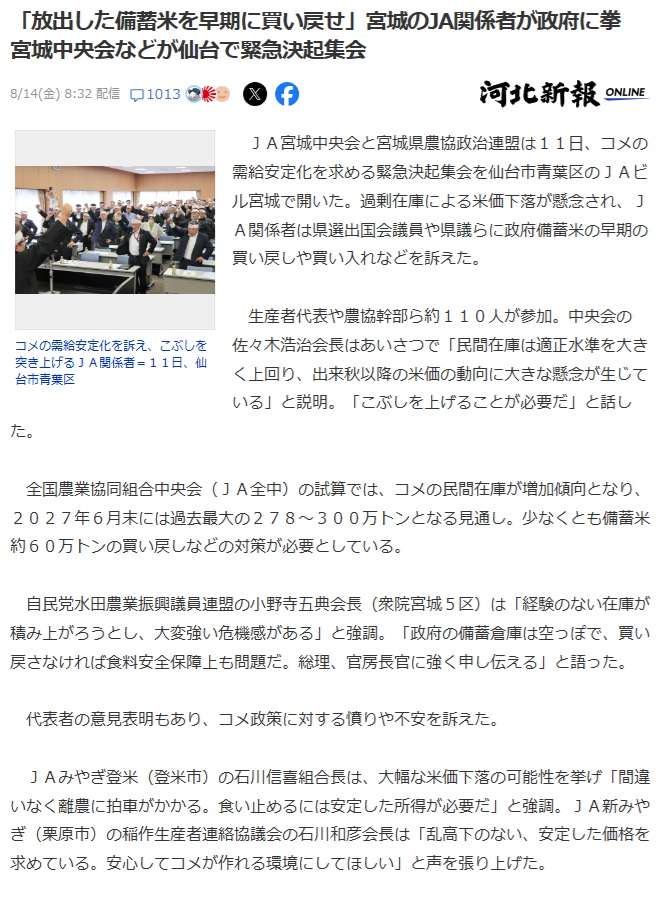 「放出した備蓄米を早期に買い戻せ」宮城のJA関係者が政府に拳 宮城中央会などが仙台で緊急決起集会

8/14(金) 8:32 配信 1013

河北新報 ONLINE

コメの需給安定化を訴え、こぶしを突き上げるＪＡ関係者＝１１日、仙台市青葉区

ＪＡ宮城中央会と宮城県農協政治連盟は１１日、コメの需給安定化を求める緊急決起集会を仙台市青葉区のＪＡビル宮城で開いた。過剰在庫による米価下落が懸念され、ＪＡ関係者は県選出国会議員や県議らに政府備蓄米の早期の買い戻しや買い入れなどを訴えた。

生産者代表や農協幹部ら約１１０人が参加。中央会の佐々木浩治会長はあいさつで「民間在庫は適正水準を大きく上回り、出来秋以降の米価の動向に大きな懸念が生じている」と説明。「こぶしを上げることが必要だ」と話した。

全国農業協同組合中央会（ＪＡ全中）の試算では、コメの民間在庫が増加傾向となり、２０２７年６月末には過去最大の２７８～３００万トンとなる見通し。少なくとも備蓄米約６０万トンの買い戻しなどの対策が必要としている。

自民党水田農業振興議員連盟の小野寺五典会長（衆院宮城５区）は「経験のない在庫が積み上がろうとし、大変強い危機感がある」と強調。「政府の備蓄倉庫は空っぽで、買い戻さなければ食料安全保障上も問題だ。総理、官房長官に強く申し伝える」と語った。

代表者の意見表明もあり、コメ政策に対する憤りや不安を訴えた。

ＪＡみやぎ登米（登米市）の石川信喜組合長は、大幅な米価下落の可能性を挙げ「間違いなく離農に拍車がかかる。食い止めるには安定した所得が必要だ」と強調。ＪＡ新みやぎ（栗原市）の稲作生産者連絡協議会の石川和彦会長は「乱高下のない、安定した価格を求めている。安心してコメが作れる環境にしてほしい」と声を張り上げた。